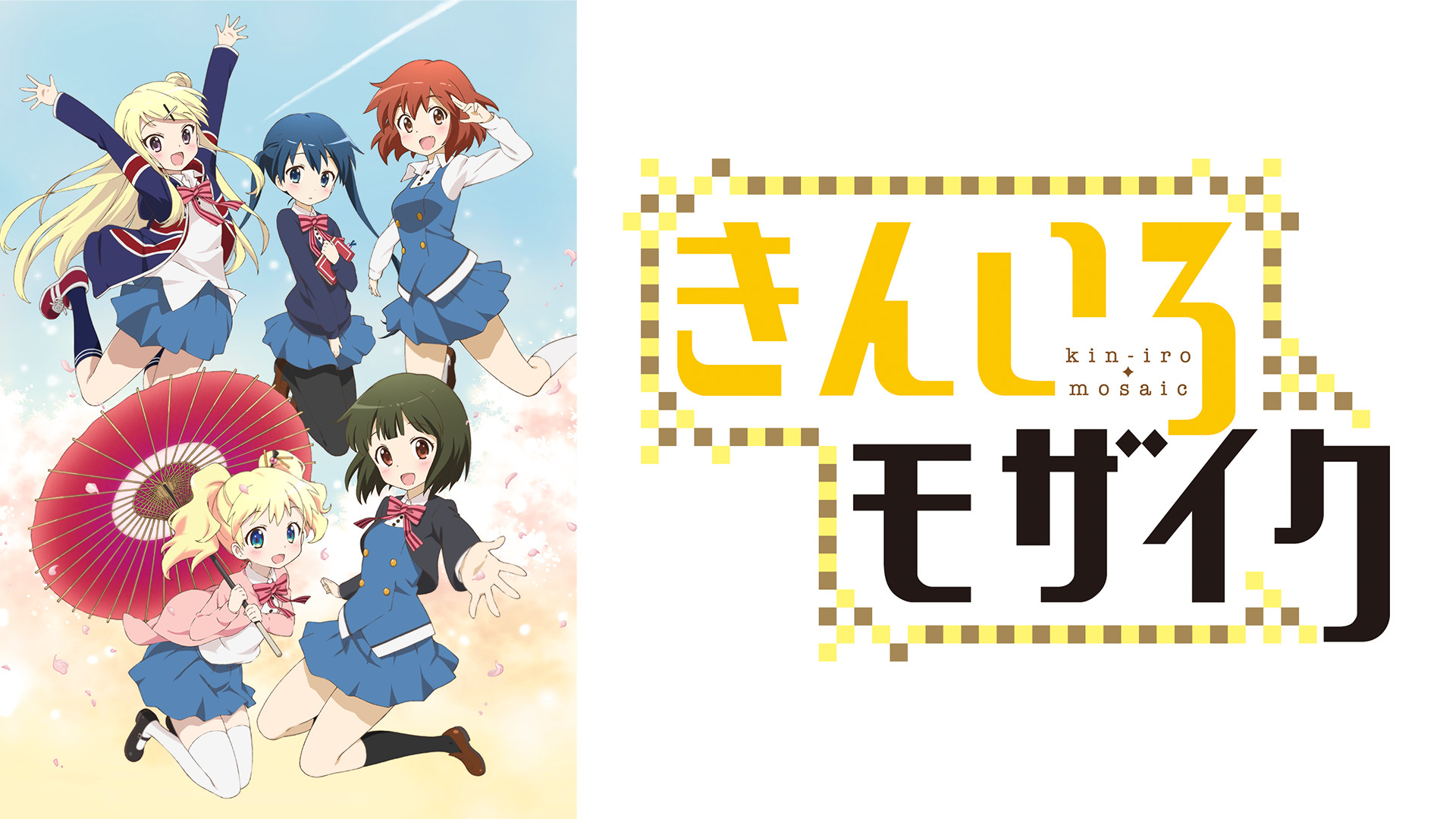 きんいろ
kin-iro
mosaic
モザイク